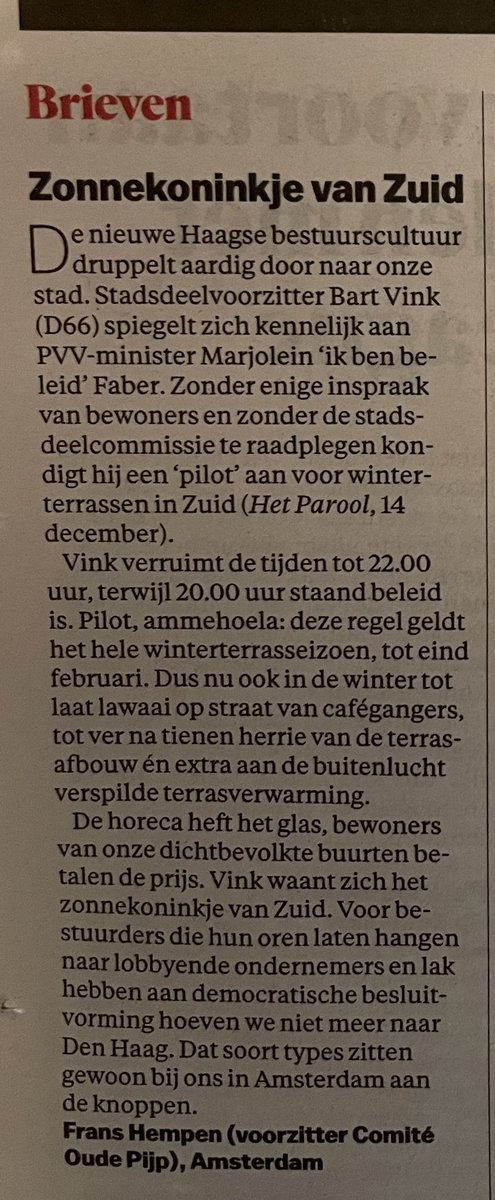 Brieven

Zonnekoninkje van Zuid

De nieuwe Haagse bestuurscultuur druppelt aardig door naar onze stad. Stadsdeelvoorzitter Bart Vink (D66) spiegelt zich kennelijk aan PVV-minister Marjolein 'ik ben beleid' Faber. Zonder enige inspraak van bewoners en zonder de stadsdeelcommissie te raadplegen kondigt hij een 'pilot' aan voor winterterrassen in Zuid (Het Parool, 14 december).

Vink verruimt de tijden tot 22.00 uur, terwijl 20.00 uur staand beleid is. Pilot, ammehoela: deze regel geldt het hele winterterrasseizoen, tot eind februari. Dus nu ook in de winter tot laat lawaai op straat van cafégangers, tot ver na tienen herrie van de terrasafbouw én extra aan de buitenlucht verspilde terrasverwarming.

De horeca heft het glas, bewoners van onze dichtbevolkte buurten betalen de prijs. Vink waant zich het zonnekoninkje van Zuid. Voor bestuurders die hun oren laten hangen naar lobbyende ondernemers en lak hebben aan democratische besluitvorming hoeven we niet meer naar Den Haag. Dat soort types zitten gewoon bij ons in Amsterdam aan de knoppen.

Frans Hempen (voorzitter Comité Oude Pijp), Amsterdam